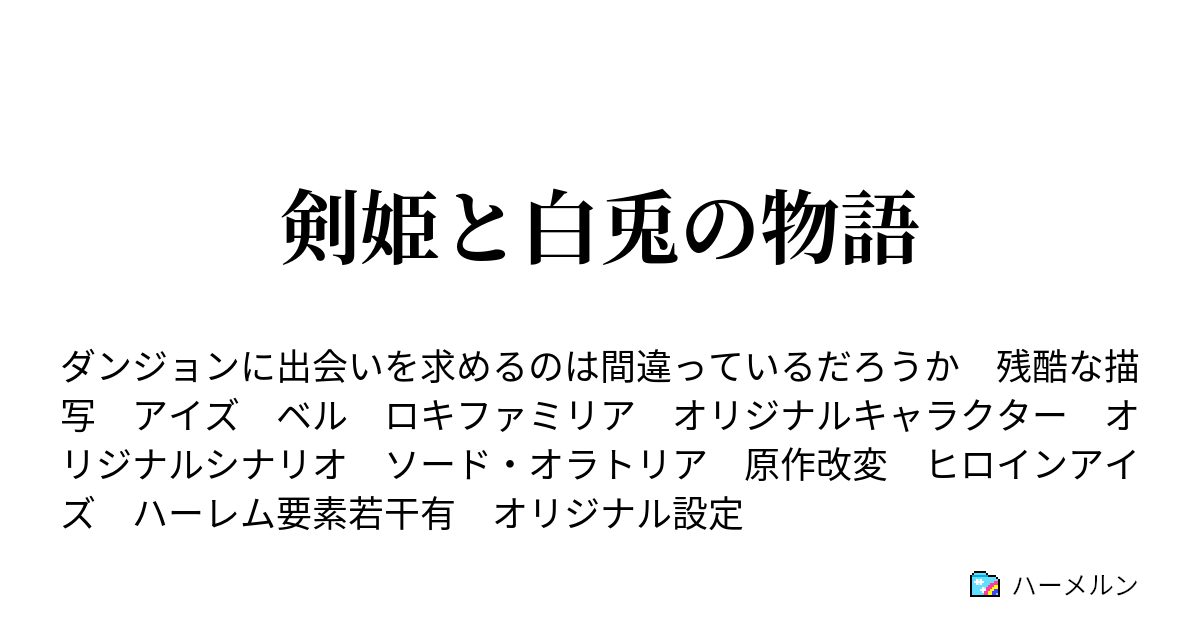 剣姫と白兎の物語

ダンジョンに出会いを求めるのは間違っているだろうか　残酷な描写　アイズ　ベル　ロキファミリア　オリジナルキャラクター　オリジナルシナリオ　ソード・オラトリア　原作改変　ヒロインアイズ　ハーレム要素若干有　オリジナル設定

ハーメルン